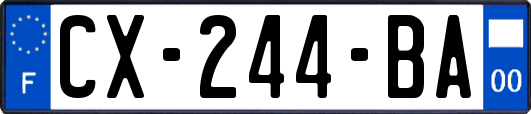 F
CX-244-BA
00